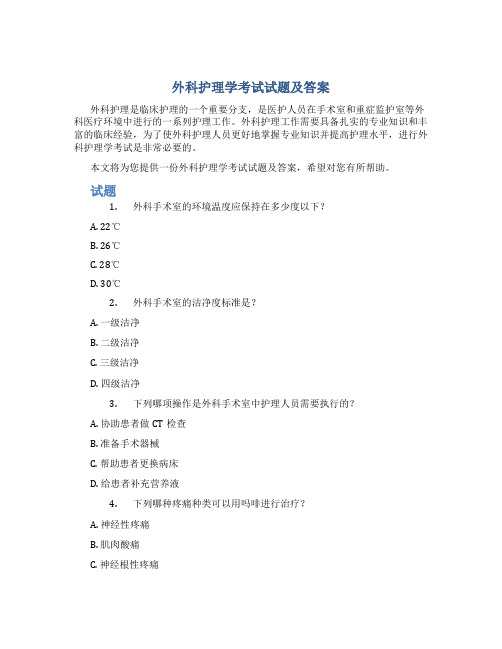 外科护理学考试试题及答案

外科护理是临床护理的一个重要分支，是医护人员在手术室和重症监护室等外科医疗环境中进行的一系列护理工作。外科护理工作需要具备扎实的专业知识和丰富的临床经验，为了使外科护理人员更好地掌握专业知识并提高护理水平，进行外科护理学考试是非常必要的。

本文将为您提供一份外科护理学考试试题及答案，希望对您有所帮助。

试题

1. 外科手术室的环境温度应保持在多少度以下？

A. 22℃

B. 26℃

C. 28℃

D. 30℃

2. 外科手术室的洁净度标准是？

A. 一级洁净

B. 二级洁净

C. 三级洁净

D. 四级洁净

3. 下列哪项操作是外科手术室中护理人员需要执行的？

A. 协助患者做 CT 检查

B. 准备手术器械

C. 帮助患者更换病床

D. 给患者补充营养液

4. 下列哪种疼痛种类可以用吗啡进行治疗？

A. 神经性疼痛

B. 肌肉酸痛

C. 神经根性疼痛